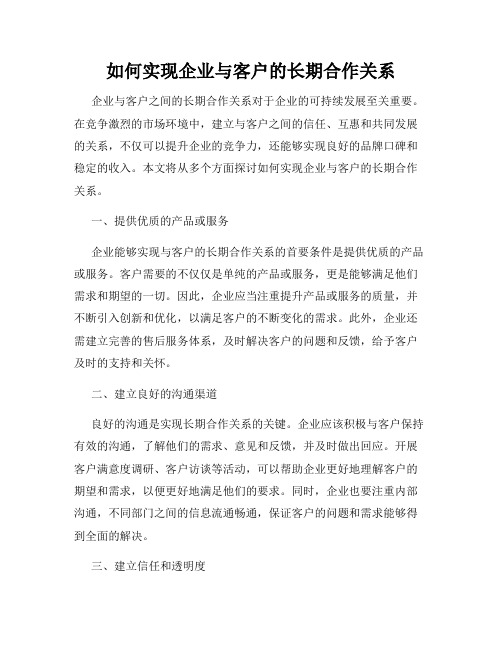 如何实现企业与客户的长期合作关系

企业与客户之间的长期合作关系对于企业的可持续发展至关重要。在竞争激烈的市场环境中，建立与客户之间的信任、互惠和共同发展的关系，不仅可以提升企业的竞争力，还能够实现良好的品牌口碑和稳定的收入。本文将从多个方面探讨如何实现企业与客户的长期合作关系。

一、提供优质的产品或服务

企业能够实现与客户的长期合作关系的首要条件是提供优质的产品或服务。客户需要的不仅仅是单纯的产品或服务，更是能够满足他们需求和期望的一切。因此，企业应当注重提升产品或服务的质量，并不断引入创新和优化，以满足客户的不断变化的需求。此外，企业还需建立完善的售后服务体系，及时解决客户的问题和反馈，给予客户及时的支持和关怀。

二、建立良好的沟通渠道

良好的沟通是实现长期合作关系的关键。企业应该积极与客户保持有效的沟通，了解他们的需求、意见和反馈，并及时做出回应。开展客户满意度调研、客户访谈等活动，可以帮助企业更好地理解客户的期望和需求，以便更好地满足他们的要求。同时，企业也要注重内部沟通，不同部门之间的信息流通畅通，保证客户的问题和需求能够得到全面的解决。

三、建立信任和透明度